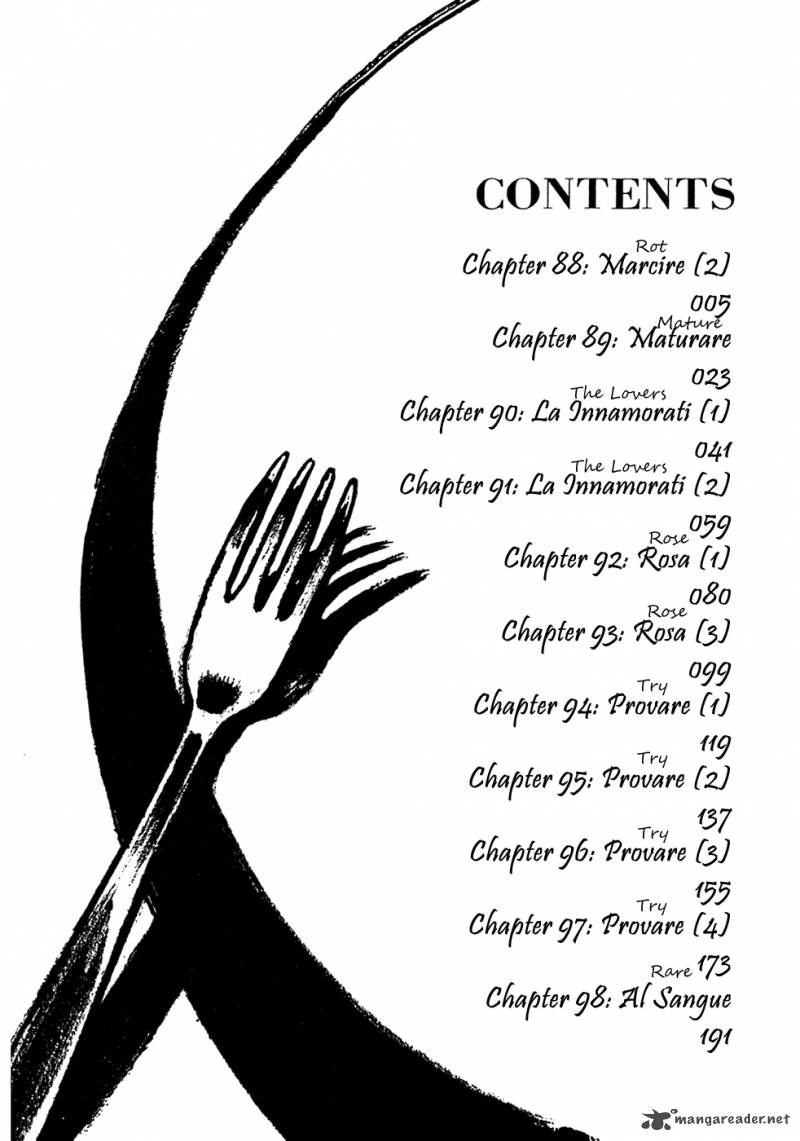 CONTENTS

Rot
Chapter 88: Marcire (2)
005
Mature
Chapter 89: Maturare
023
The Lovers
Chapter 90: La Innamorati (1)
041
The Lovers
Chapter 91: La Innamorati (2)
059
Rose
Chapter 92: Rosa (1)
080
Rose
Chapter 93: Rosa (3)
099
Try
Chapter 94: Provare (1)
119
Try
Chapter 95: Provare (2)
137
Try
Chapter 96: Provare (3)
155
Try
Chapter 97: Provare (4)
173
Rare
Chapter 98: Al Sangue
191

mangareader.net